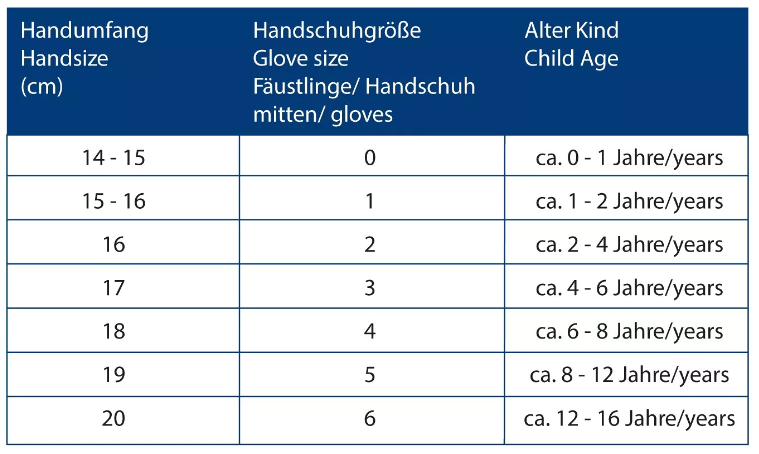 | Handumfang Handsize (cm) | Handschuhgröße Glove size Fäustlinge/ Handschuh mitten/ gloves | Alter Kind Child Age |
|---|---|---|
| 14 - 15 | 0 | ca. 0 - 1 Jahre/years |
| 15 - 16 | 1 | ca. 1 - 2 Jahre/years |
| 16 | 2 | ca. 2 - 4 Jahre/years |
| 17 | 3 | ca. 4 - 6 Jahre/years |
| 18 | 4 | ca. 6 - 8 Jahre/years |
| 19 | 5 | ca. 8 - 12 Jahre/years |
| 20 | 6 | ca. 12 - 16 Jahre/years |